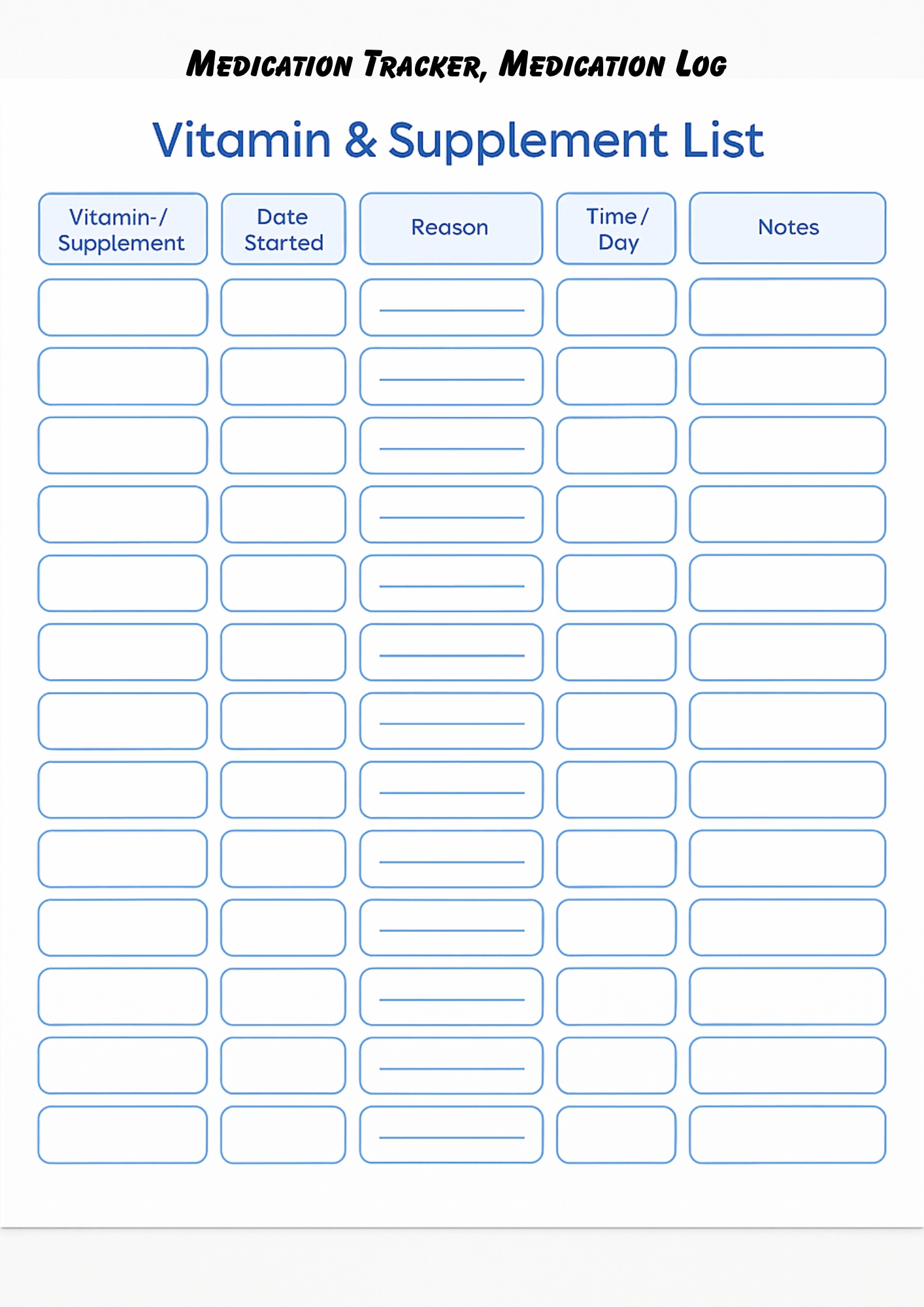 Medication Tracker, Medication Log

Vitamin & Supplement List

| Vitamin-/ Supplement | Date Started | Reason | Time / Day | Notes |
|---|---|---|---|---|
| | | | | |
| | | | | |
| | | | | |
| | | | | |
| | | | | |
| | | | | |
| | | | | |
| | | | | |
| | | | | |
| | | | | |
| | | | | |
| | | | | |
| | | | | |